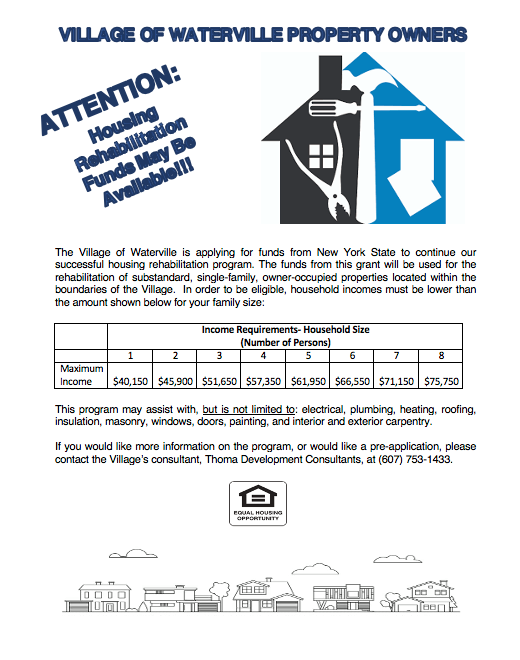 VILLAGE OF WATERVILLE PROPERTY OWNERS

ATTENTION:
Housing Rehabilitation Funds May Be Available!!!

The Village of Waterville is applying for funds from New York State to continue our successful housing rehabilitation program. The funds from this grant will be used for the rehabilitation of substandard, single-family, owner-occupied properties located within the boundaries of the Village. In order to be eligible, household incomes must be lower than the amount shown below for your family size:

| | Income Requirements- Household Size (Number of Persons) | | | | | | | |
|---|---|---|---|---|---|---|---|---|
| | 1 | 2 | 3 | 4 | 5 | 6 | 7 | 8 |
| Maximum Income | \$40,150 | \$45,900 | \$51,650 | \$57,350 | \$61,950 | \$66,550 | \$71,150 | \$75,750 |

This program may assist with, but is not limited to: electrical, plumbing, heating, roofing, insulation, masonry, windows, doors, painting, and interior and exterior carpentry.

If you would like more information on the program, or would like a pre-application, please contact the Village's consultant, Thoma Development Consultants, at (607) 753-1433.

EQUAL HOUSING OPPORTUNITY